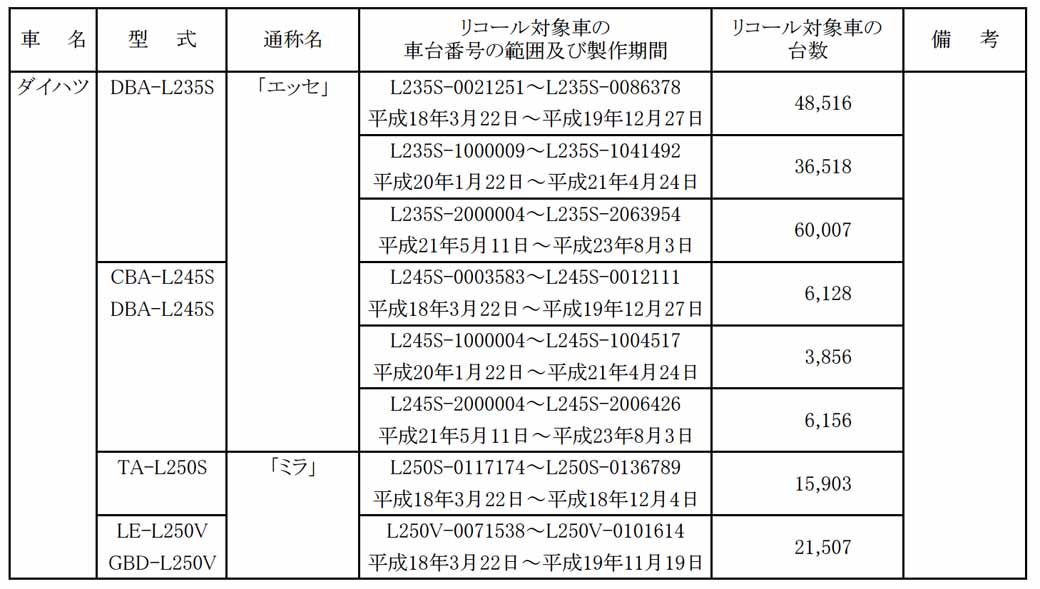 | 車　名 | 型　式 | 通称名 | リコール対象車の車台番号の範囲及び製作期間 | リコール対象車の台数 | 備　考 |
|---|---|---|---|---|---|
| ダイハツ | DBA-L235S | 「エッセ」 | L235S-0021251～L235S-0086378 平成18年3月22日～平成19年12月27日 | 48,516 | |
| | | | L235S-1000009～L235S-1041492 平成20年1月22日～平成21年4月24日 | 36,518 | |
| | | | L235S-2000004～L235S-2063954 平成21年5月11日～平成23年8月3日 | 60,007 | |
| | CBA-L245S DBA-L245S | | L245S-0003583～L245S-0012111 平成18年3月22日～平成19年12月27日 | 6,128 | |
| | | | L245S-1000004～L245S-1004517 平成20年1月22日～平成21年4月24日 | 3,856 | |
| | | | L245S-2000004～L245S-2006426 平成21年5月11日～平成23年8月3日 | 6,156 | |
| | TA-L250S | 「ミラ」 | L250S-0117174～L250S-0136789 平成18年3月22日～平成18年12月4日 | 15,903 | |
| | LE-L250V GBD-L250V | | L250V-0071538～L250V-0101614 平成18年3月22日～平成19年11月19日 | 21,507 | |